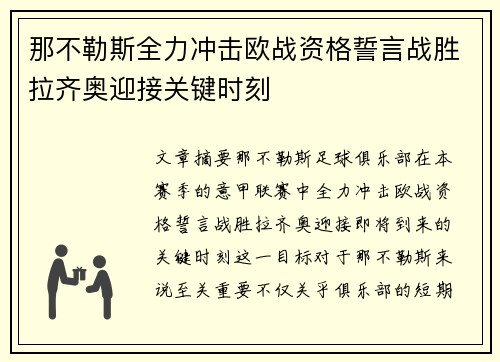 那不勒斯全力冲击欧战资格誓言战胜拉齐奥迎接关键时刻

文章摘要那不勒斯足球俱乐部在本赛季的意甲联赛中全力冲击欧战资格誓言战胜拉齐奥迎接即将到来的关键时刻这一目标对于那不勒斯来说至关重要不仅关乎俱乐部的短期